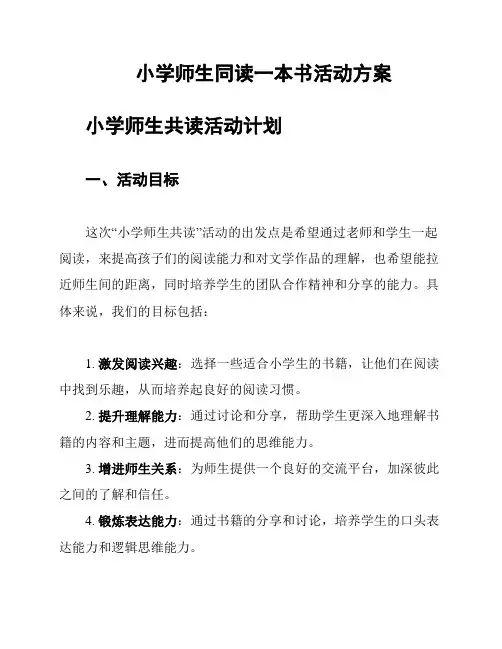 小学师生同读一本书活动方案

小学师生共读活动计划

一、活动目标

这次“小学师生共读”活动的出发点是希望通过老师和学生一起阅读，来提高孩子们的阅读能力和对文学作品的理解，也希望能拉近师生间的距离，同时培养学生的团队合作精神和分享的能力。具体来说，我们的目标包括：

1. 激发阅读兴趣：选择一些适合小学生的书籍，让他们在阅读中找到乐趣，从而培养起良好的阅读习惯。

2. 提升理解能力：通过讨论和分享，帮助学生更深入地理解书籍的内容和主题，进而提高他们的思维能力。

3. 增进师生关系：为师生提供一个良好的交流平台，加深彼此之间的了解和信任。

4. 锻炼表达能力：通过书籍的分享和讨论，培养学生的口头表达能力和逻辑思维能力。